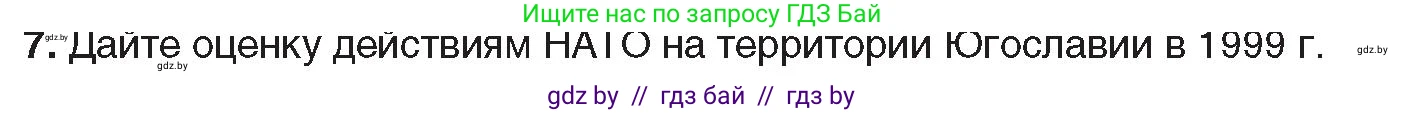 Ищите нас по запросу ГДЗ Бай

gdz.by

7. Дайте оценку действиям НАТО на территории Югославии в 1999 г.

gdz.by

gdz.by

gdz by // гдз бай // гдз by